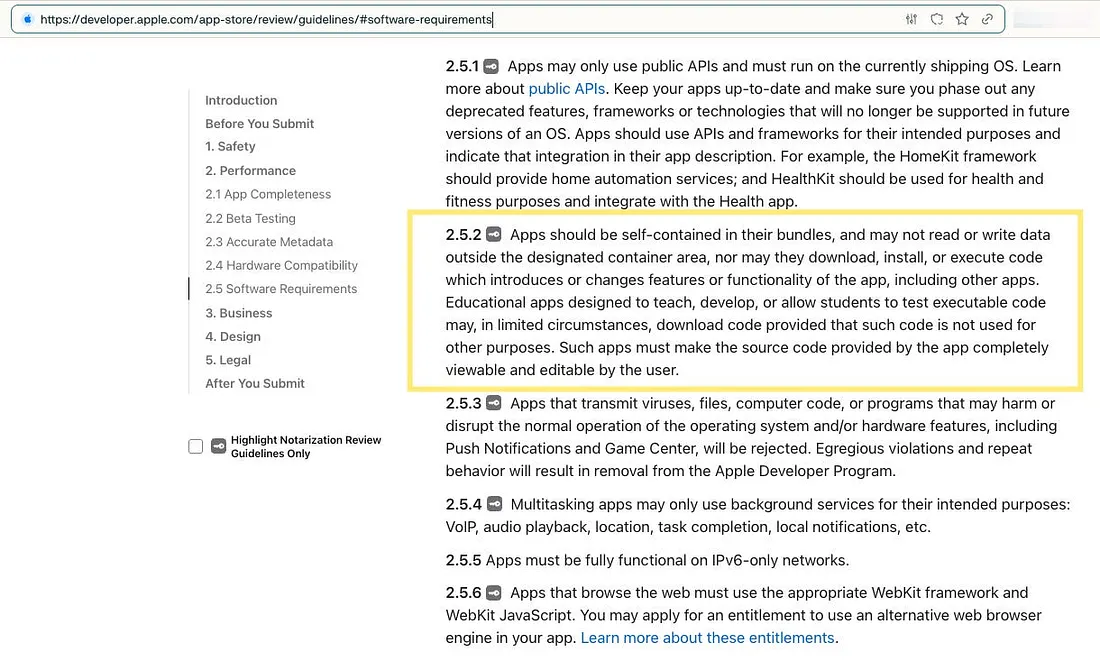 https://developer.apple.com/app-store/review/guidelines/#software-requirements

Introduction
Before You Submit
1. Safety
2. Performance
2.1 App Completeness
2.2 Beta Testing
2.3 Accurate Metadata
2.4 Hardware Compatibility
2.5 Software Requirements
3. Business
4. Design
5. Legal
After You Submit

Highlight Notarization Review Guidelines Only

2.5.1 Apps may only use public APIs and must run on the currently shipping OS. Learn more about public APIs. Keep your apps up-to-date and make sure you phase out any deprecated features, frameworks or technologies that will no longer be supported in future versions of an OS. Apps should use APIs and frameworks for their intended purposes and indicate that integration in their app description. For example, the HomeKit framework should provide home automation services; and HealthKit should be used for health and fitness purposes and integrate with the Health app.

2.5.2 Apps should be self-contained in their bundles, and may not read or write data outside the designated container area, nor may they download, install, or execute code which introduces or changes features or functionality of the app, including other apps. Educational apps designed to teach, develop, or allow students to test executable code may, in limited circumstances, download code provided that such code is not used for other purposes. Such apps must make the source code provided by the app completely viewable and editable by the user.

2.5.3 Apps that transmit viruses, files, computer code, or programs that may harm or disrupt the normal operation of the operating system and/or hardware features, including Push Notifications and Game Center, will be rejected. Egregious violations and repeat behavior will result in removal from the Apple Developer Program.

2.5.4 Multitasking apps may only use background services for their intended purposes: VoIP, audio playback, location, task completion, local notifications, etc.

2.5.5 Apps must be fully functional on IPv6-only networks.

2.5.6 Apps that browse the web must use the appropriate WebKit framework and WebKit JavaScript. You may apply for an entitlement to use an alternative web browser engine in your app. Learn more about these entitlements.